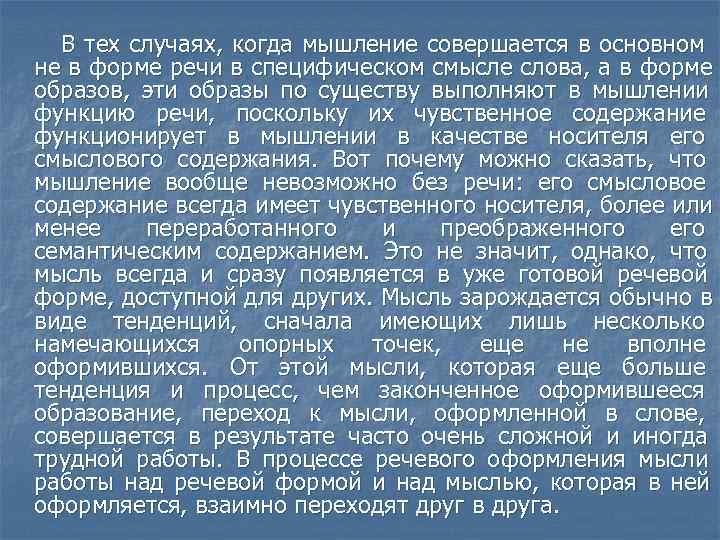 В тех случаях, когда мышление совершается в основном не в форме речи в специфическом смысле слова, а в форме образов, эти образы по существу выполняют в мышлении функцию речи, поскольку их чувственное содержание функционирует в мышлении в качестве носителя его смыслового содержания. Вот почему можно сказать, что мышление вообще невозможно без речи: его смысловое содержание всегда имеет чувственного носителя, более или менее переработанного и преображенного его семантическим содержанием. Это не значит, однако, что мысль всегда и сразу появляется в уже готовой речевой форме, доступной для других. Мысль зарождается обычно в виде тенденций, сначала имеющих лишь несколько намечающихся опорных точек, еще не вполне оформившихся. От этой мысли, которая еще больше тенденция и процесс, чем законченное оформившееся образование, переход к мысли, оформленной в слове, совершается в результате часто очень сложной и иногда трудной работы. В процессе речевого оформления мысли работы над речевой формой и над мыслью, которая в ней оформляется, взаимно переходят друг в друга.